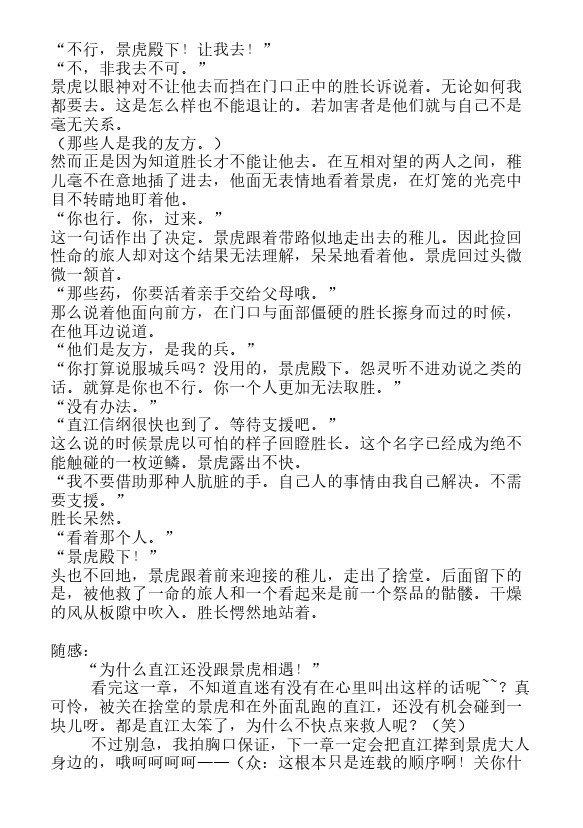 “不行，景虎殿下！让我去！”
“不，非我去不可。”
景虎以眼神对不让他去而挡在门口正中的胜长诉说着。无论如何我都要去。这是怎么样也不能退让的。若加害者是他们就与自己不是毫无关系。
（那些人是我的友方。）
然而正是因为知道胜长才不能让他去。在互相对望的两人之间，稚儿毫不在意地插了进去，他面无表情地看着景虎，在灯笼的光亮中目不转睛地盯着他。
“你也行。你，过来。”
这一句话作出了决定。景虎跟着带路似地走出去的稚儿。因此捡回性命的旅人却对这个结果无法理解，呆呆地看着他。景虎回过头微微一颔首。
“那些药，你要活着亲手交给父母哦。”
那么说着他面向前方，在门口与面部僵硬的胜长擦身而过的时候，在他耳边说道。
“他们是友方，是我的兵。”
“你打算说服城兵吗？没用的，景虎殿下。怨灵听不进劝说之类的话。就算是你也不行。你一个人更加无法取胜。”
“没有办法。”
“直江信纲很快也到了。等待支援吧。”
这么说的时候景虎以可怕的样子回瞪胜长。这个名字已经成为绝不能触碰的一枚逆鳞。景虎露出不快。
“我不要借助那种人肮脏的手。自己人的事情由我自己解决。不需要支援。”
胜长呆然。
“看着那个人。”
“景虎殿下！”
头也不回地，景虎跟着前来迎接的稚儿，走出了捨堂。后面留下的是，被他救了一命的旅人和一个看起来是前一个祭品的骷髅。干燥的风从板隙中吹入。胜长愕然地站着。

随感：
“为什么直江还没跟景虎相遇！”
看完这一章，不知道直迷有没有在心里叫出这样的话呢^^？真可怜，被关在捨堂的景虎和在外面乱跑的直江，还没有机会碰到一块儿呀。都是直江太笨了，为什么不快点来救人呢？（笑）
不过别急，我拍胸口保证，下一章一定会把直江撵到景虎大人身边的，哦呵呵呵呵——（众：这根本只是连载的顺序啊！关你什